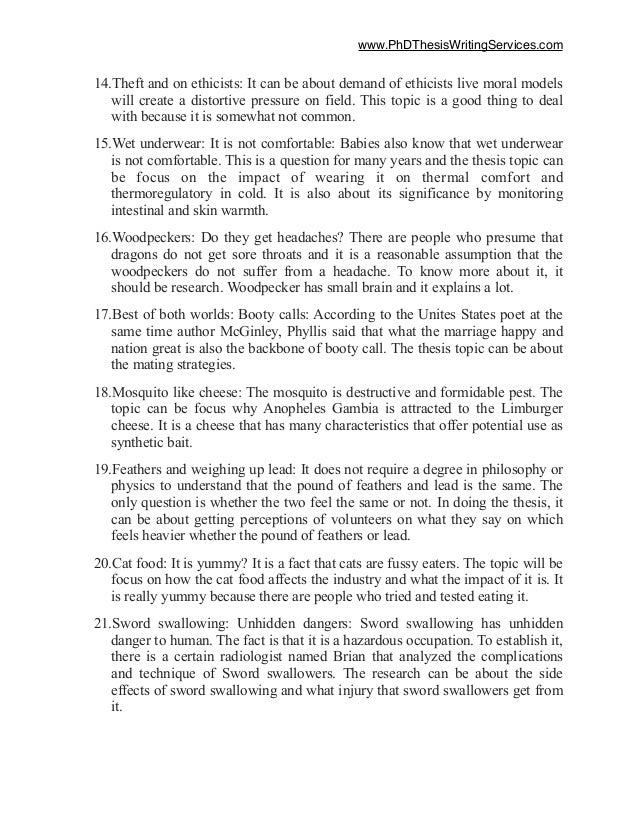 www.PhDThesisWritingServices.com

14.Theft and on ethicists: It can be about demand of ethicists live moral models will create a distortive pressure on field. This topic is a good thing to deal with because it is somewhat not common.

15.Wet underwear: It is not comfortable: Babies also know that wet underwear is not comfortable. This is a question for many years and the thesis topic can be focus on the impact of wearing it on thermal comfort and thermoregulatory in cold. It is also about its significance by monitoring intestinal and skin warmth.

16.Woodpeckers: Do they get headaches? There are people who presume that dragons do not get sore throats and it is a reasonable assumption that the woodpeckers do not suffer from a headache. To know more about it, it should be research. Woodpecker has small brain and it explains a lot.

17.Best of both worlds: Booty calls: According to the Unites States poet at the same time author McGinley, Phyllis said that what the marriage happy and nation great is also the backbone of booty call. The thesis topic can be about the mating strategies.

18.Mosquito like cheese: The mosquito is destructive and formidable pest. The topic can be focus why Anopheles Gambia is attracted to the Limburger cheese. It is a cheese that has many characteristics that offer potential use as synthetic bait.

19.Feathers and weighing up lead: It does not require a degree in philosophy or physics to understand that the pound of feathers and lead is the same. The only question is whether the two feel the same or not. In doing the thesis, it can be about getting perceptions of volunteers on what they say on which feels heavier whether the pound of feathers or lead.

20.Cat food: It is yummy? It is a fact that cats are fussy eaters. The topic will be focus on how the cat food affects the industry and what the impact of it is. It is really yummy because there are people who tried and tested eating it.

21.Sword swallowing: Unhidden dangers: Sword swallowing has unhidden danger to human. The fact is that it is a hazardous occupation. To establish it, there is a certain radiologist named Brian that analyzed the complications and technique of Sword swallowers. The research can be about the side effects of sword swallowing and what injury that sword swallowers get from it.